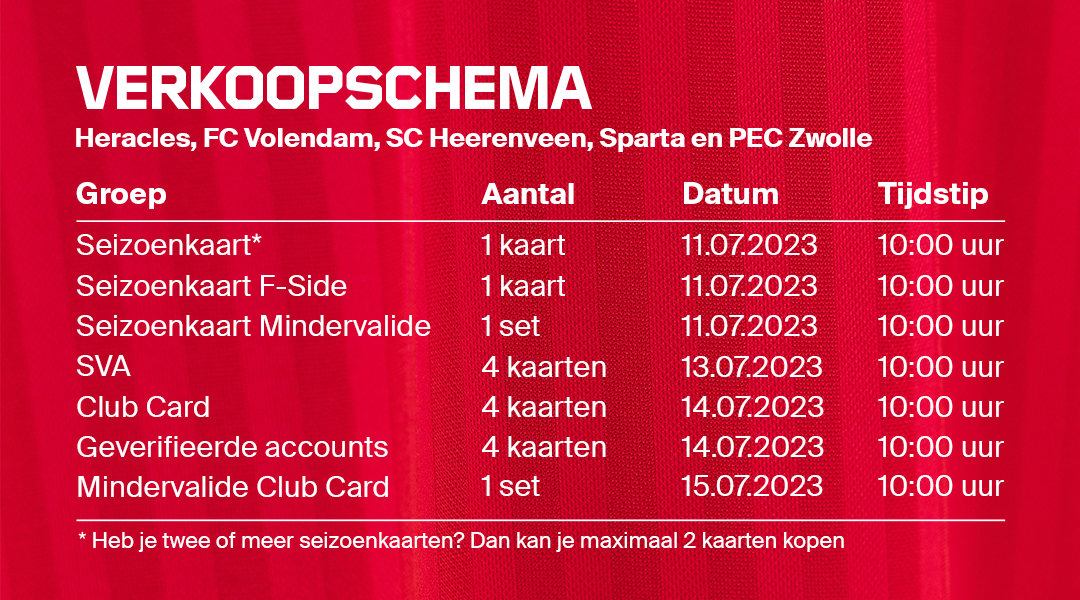 VERKOOPSCHEMA

Heracles, FC Volendam, SC Heerenveen, Sparta en PEC Zwolle

| Groep | Aantal | Datum | Tijdstip |
|---|---|---|---|
| Seizoenkaart* | 1 kaart | 11.07.2023 | 10:00 uur |
| Seizoenkaart F-Side | 1 kaart | 11.07.2023 | 10:00 uur |
| Seizoenkaart Mindervalide | 1 set | 11.07.2023 | 10:00 uur |
| SVA | 4 kaarten | 13.07.2023 | 10:00 uur |
| Club Card | 4 kaarten | 14.07.2023 | 10:00 uur |
| Geverifieerde accounts | 4 kaarten | 14.07.2023 | 10:00 uur |
| Mindervalide Club Card | 1 set | 15.07.2023 | 10:00 uur |

* Heb je twee of meer seizoenkaarten? Dan kan je maximaal 2 kaarten kopen